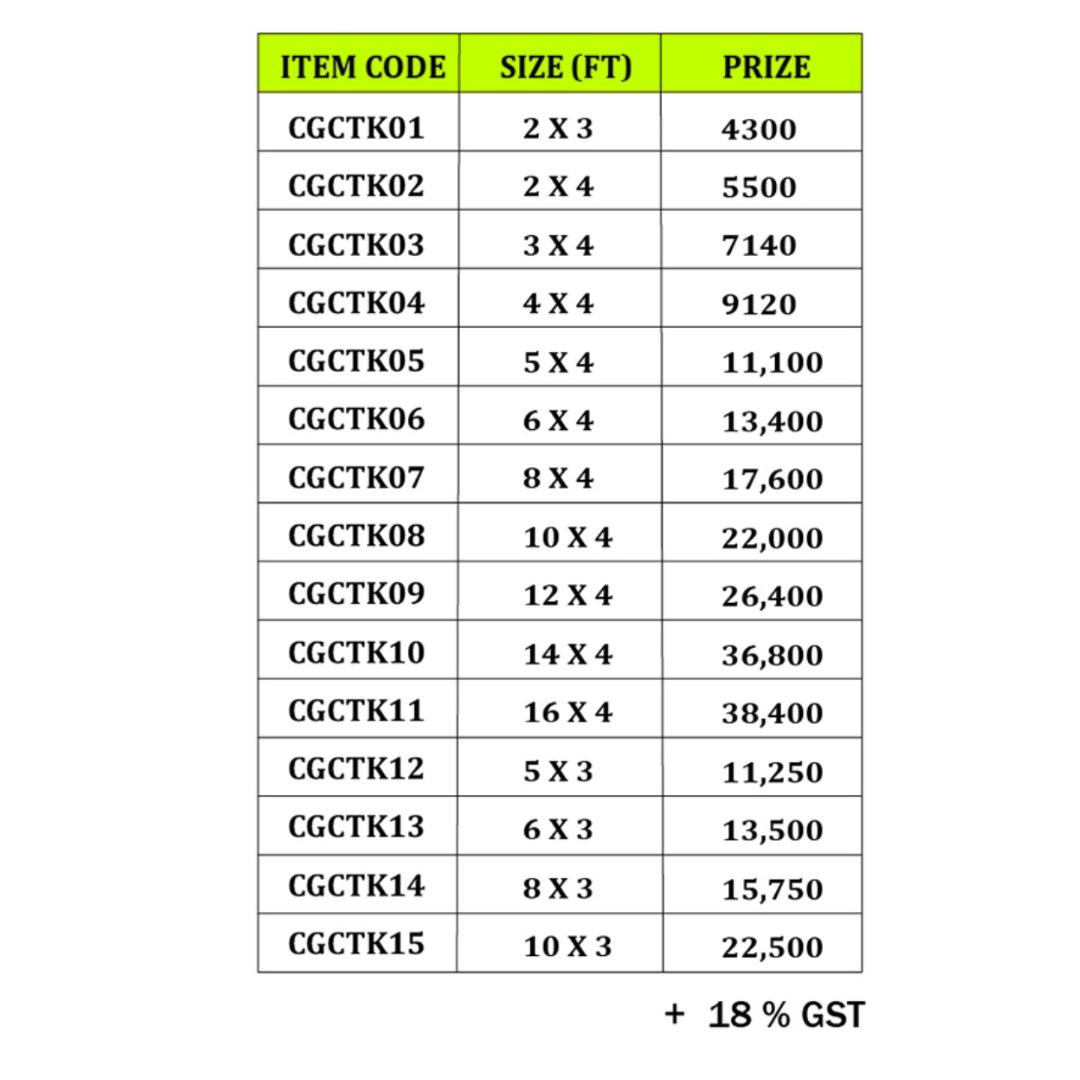 | ITEM CODE | SIZE (FT) | PRIZE |
|---|---|---|
| CGCTK01 | 2 X 3 | 4300 |
| CGCTK02 | 2 X 4 | 5500 |
| CGCTK03 | 3 X 4 | 7140 |
| CGCTK04 | 4 X 4 | 9120 |
| CGCTK05 | 5 X 4 | 11,100 |
| CGCTK06 | 6 X 4 | 13,400 |
| CGCTK07 | 8 X 4 | 17,600 |
| CGCTK08 | 10 X 4 | 22,000 |
| CGCTK09 | 12 X 4 | 26,400 |
| CGCTK10 | 14 X 4 | 36,800 |
| CGCTK11 | 16 X 4 | 38,400 |
| CGCTK12 | 5 X 3 | 11,250 |
| CGCTK13 | 6 X 3 | 13,500 |
| CGCTK14 | 8 X 3 | 15,750 |
| CGCTK15 | 10 X 3 | 22,500 |

+ 18 % GST